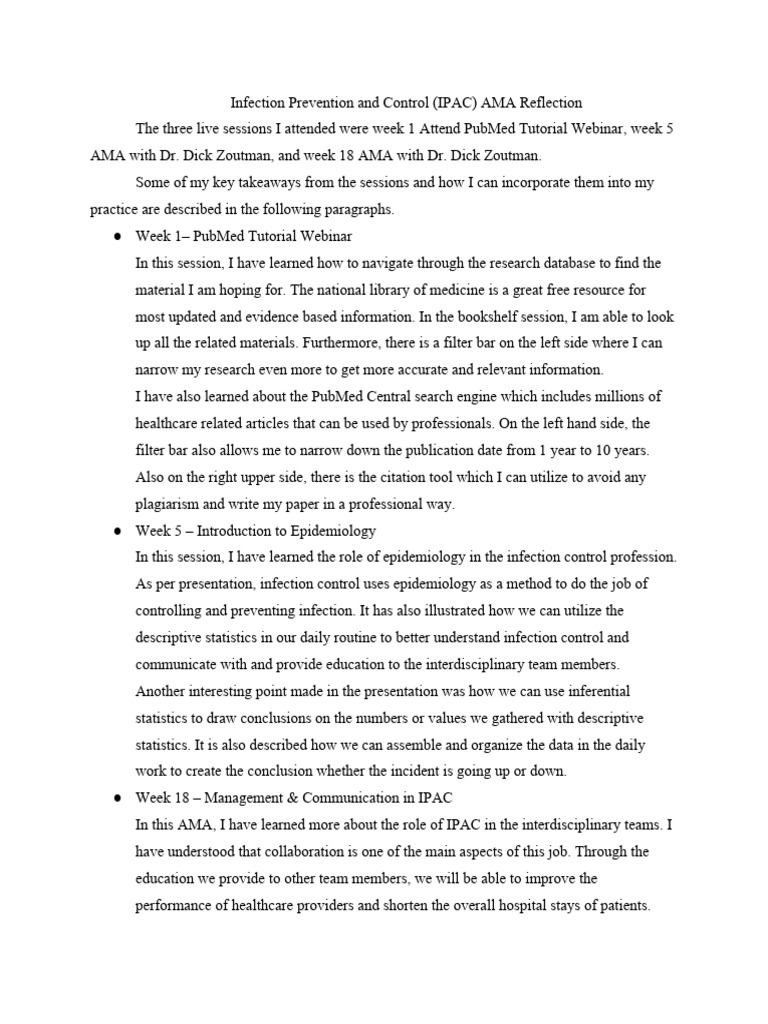 Infection Prevention and Control (IPAC) AMA Reflection

The three live sessions I attended were week 1 Attend PubMed Tutorial Webinar, week 5 AMA with Dr. Dick Zoutman, and week 18 AMA with Dr. Dick Zoutman.

Some of my key takeaways from the sessions and how I can incorporate them into my practice are described in the following paragraphs.

● Week 1– PubMed Tutorial Webinar

In this session, I have learned how to navigate through the research database to find the material I am hoping for. The national library of medicine is a great free resource for most updated and evidence based information. In the bookshelf session, I am able to look up all the related materials. Furthermore, there is a filter bar on the left side where I can narrow my research even more to get more accurate and relevant information.

I have also learned about the PubMed Central search engine which includes millions of healthcare related articles that can be used by professionals. On the left hand side, the filter bar also allows me to narrow down the publication date from 1 year to 10 years. Also on the right upper side, there is the citation tool which I can utilize to avoid any plagiarism and write my paper in a professional way.

● Week 5 – Introduction to Epidemiology

In this session, I have learned the role of epidemiology in the infection control profession. As per presentation, infection control uses epidemiology as a method to do the job of controlling and preventing infection. It has also illustrated how we can utilize the descriptive statistics in our daily routine to better understand infection control and communicate with and provide education to the interdisciplinary team members.

Another interesting point made in the presentation was how we can use inferential statistics to draw conclusions on the numbers or values we gathered with descriptive statistics. It is also described how we can assemble and organize the data in the daily work to create the conclusion whether the incident is going up or down.

● Week 18 – Management & Communication in IPAC

In this AMA, I have learned more about the role of IPAC in the interdisciplinary teams. I have understood that collaboration is one of the main aspects of this job. Through the education we provide to other team members, we will be able to improve the performance of healthcare providers and shorten the overall hospital stays of patients.